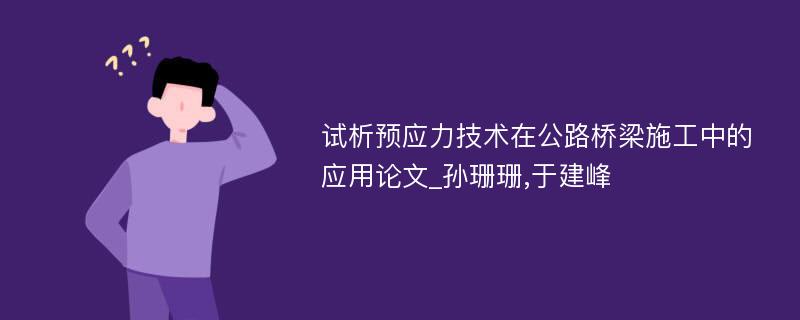 ???

试析预应力技术在公路桥梁施工中的应用论文_孙珊珊,于建峰